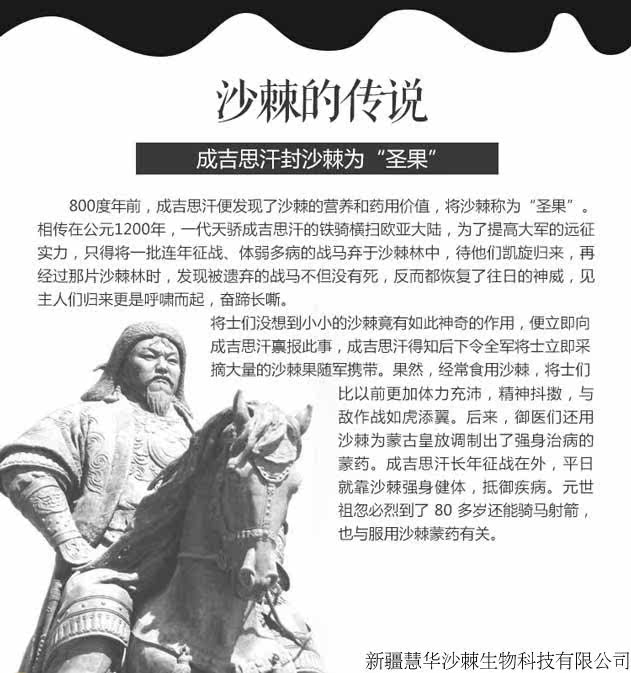 沙棘的传说

成吉思汗封沙棘为“圣果”

800度年前，成吉思汗便发现了沙棘的营养和药用价值，将沙棘称为“圣果”。相传在公元1200年，一代天骄成吉思汗的铁骑横扫欧亚大陆，为了提高大军的远征实力，只得将一批连年征战、体弱多病的战马弃于沙棘林中，待他们凯旋归来，再经过那片沙棘林时，发现被遗弃的战马不但没有死，反而都恢复了往日的神威，见主人们归来更是呼啸而起，奋蹄长嘶。

将士们没想到小小的沙棘竟有如此神奇的作用，便立即向成吉思汗禀报此事，成吉思汗得知后下令全军将士立即采摘大量的沙棘果随军携带。果然，经常食用沙棘，将士们比以前更加体力充沛，精神抖擞，与敌作战如虎添翼。后来，御医们还用沙棘为蒙古皇放调制出了强身治病的蒙药。成吉思汗长年征战在外，平日就靠沙棘强身健体，抵御疾病。元世祖忽必烈到了 80 多岁还能骑马射箭，也与服用沙棘蒙药有关。

新疆慧华沙棘生物科技有限公司